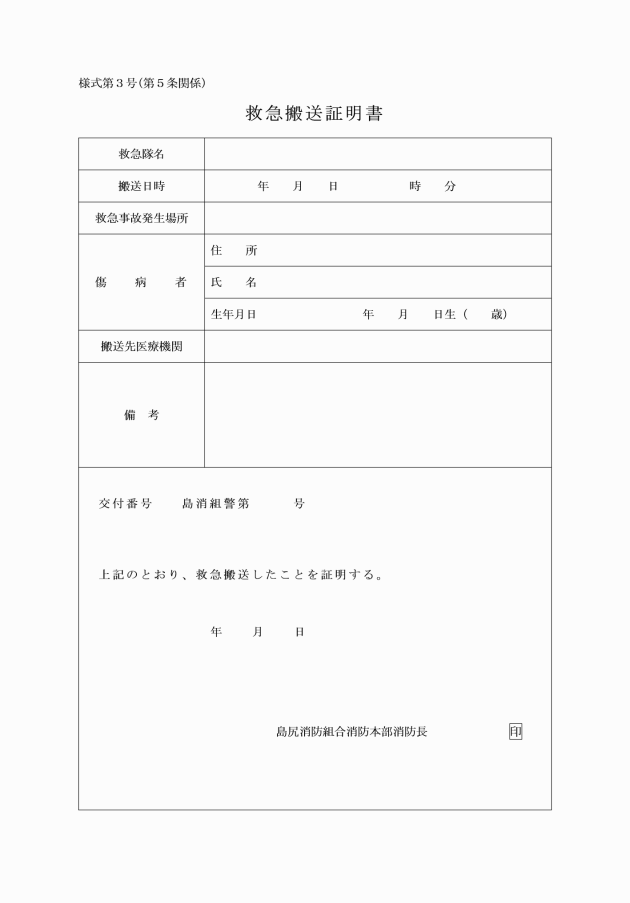 様式第３号（第５条関係）

救急搬送証明書

| 救急隊名 | |
|---|---|
| 搬送日時 | 年　月　日　　時　分 |
| 救急事故発生場所 | |
| 傷　病　者 | 住　所 |
| | 氏　名 |
| | 生年月日　　　年　月　日生（　歳） |
| 搬送先医療機関 | |
| 備　考 | |

交付番号　島消組警第　　号

上記のとおり、救急搬送したことを証明する。

年　月　日

島尻消防組合消防本部消防長　印